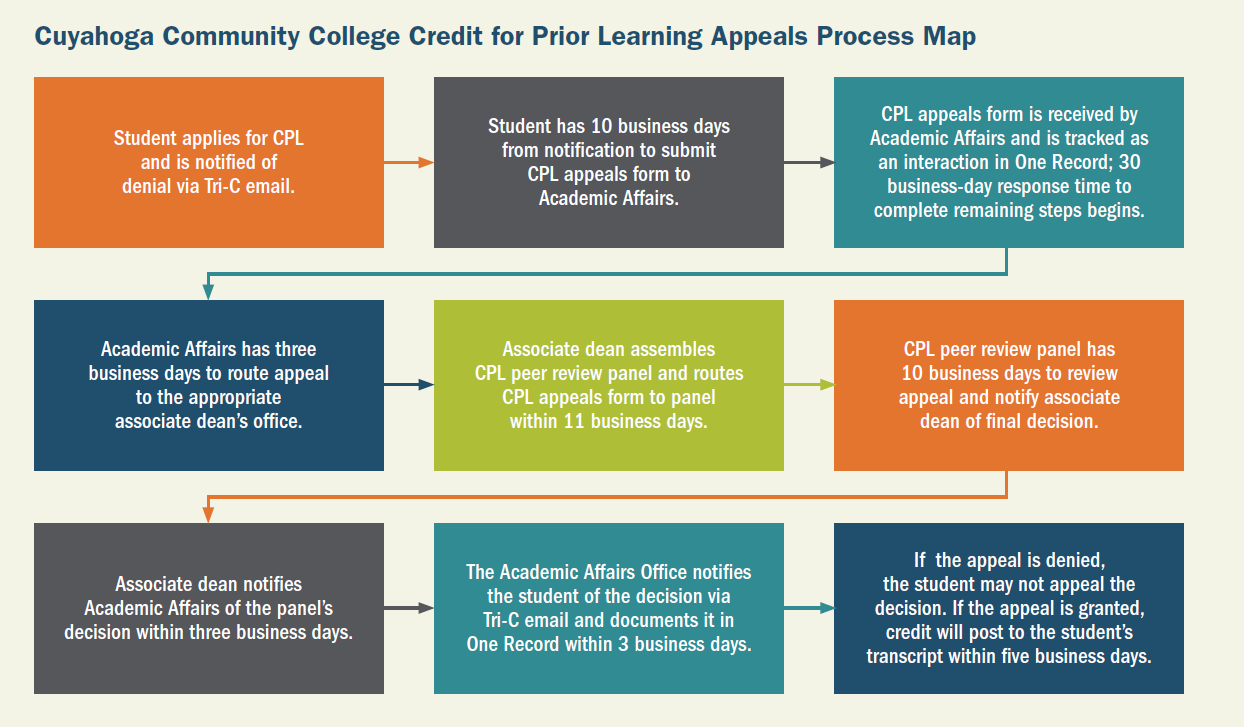 Cuyahoga Community College Credit for Prior Learning Appeals Process Map

Student applies for CPL and is notified of denial via Tri-C email.

Student has 10 business days from notification to submit CPL appeals form to Academic Affairs.

CPL appeals form is received by Academic Affairs and is tracked as an interaction in One Record; 30 business-day response time to complete remaining steps begins.

Academic Affairs has three business days to route appeal to the appropriate associate dean's office.

Associate dean assembles CPL peer review panel and routes CPL appeals form to panel within 11 business days.

CPL peer review panel has 10 business days to review appeal and notify associate dean of final decision.

Associate dean notifies Academic Affairs of the panel's decision within three business days.

The Academic Affairs Office notifies the student of the decision via Tri-C email and documents it in One Record within 3 business days.

If the appeal is denied, the student may not appeal the decision. If the appeal is granted, credit will post to the student's transcript within five business days.